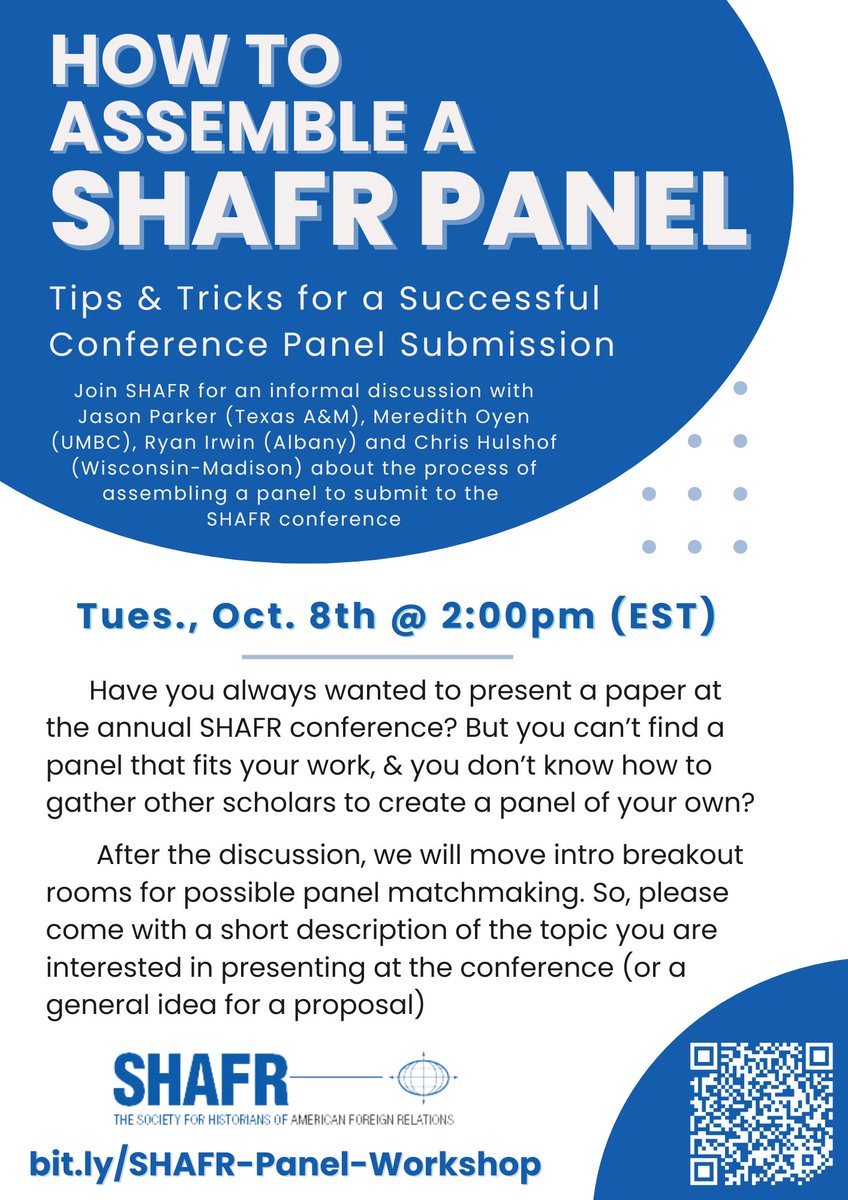 HOW TO ASSEMBLE A SHAFR PANEL

Tips & Tricks for a Successful Conference Panel Submission

Join SHAFR for an informal discussion with Jason Parker (Texas A&M), Meredith Oyen (UMBC), Ryan Irwin (Albany) and Chris Hulshof (Wisconsin-Madison) about the process of assembling a panel to submit to the SHAFR conference

Tues., Oct. 8th @ 2:00pm (EST)

Have you always wanted to present a paper at the annual SHAFR conference? But you can't find a panel that fits your work, & you don't know how to gather other scholars to create a panel of your own?

After the discussion, we will move intro breakout rooms for possible panel matchmaking. So, please come with a short description of the topic you are interested in presenting at the conference (or a general idea for a proposal)

SHAFR
THE SOCIETY FOR HISTORIANS OF AMERICAN FOREIGN RELATIONS

bit.ly/SHAFR-Panel-Workshop